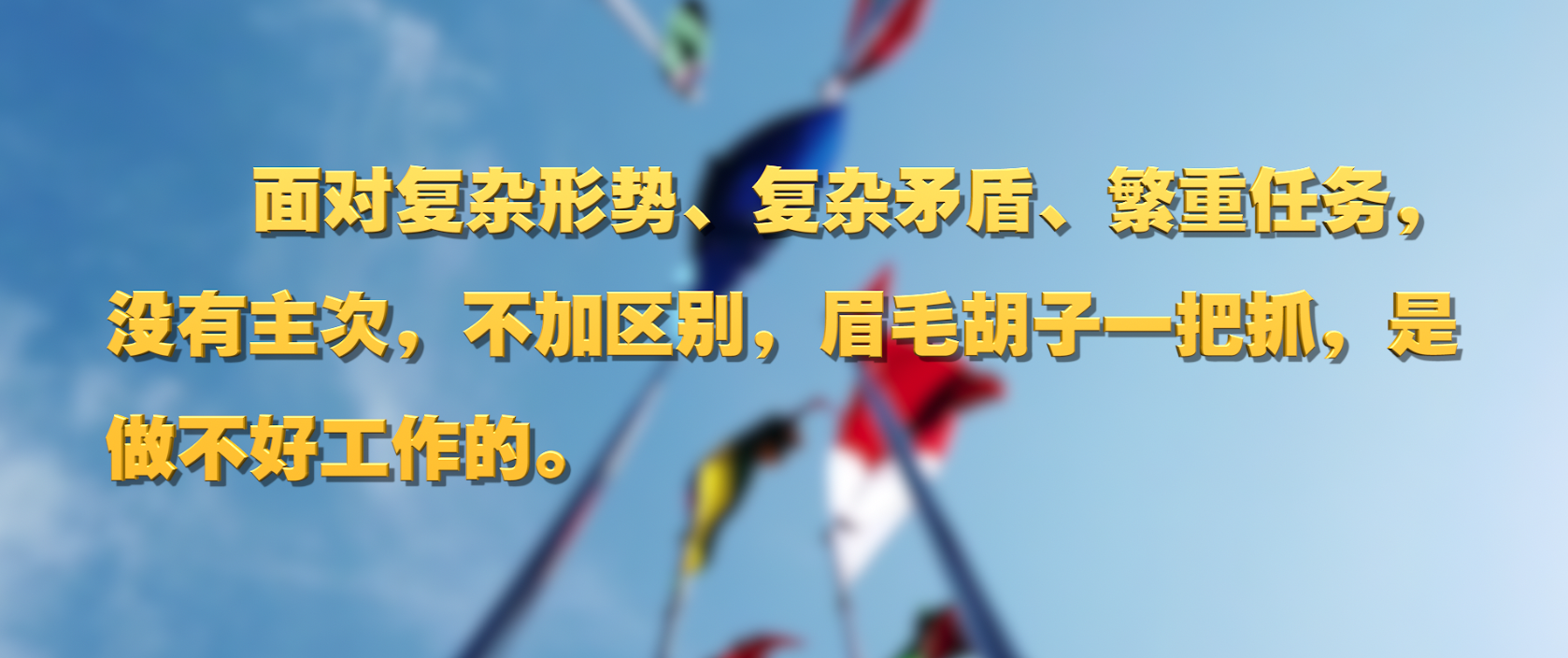 面对复杂形势、复杂矛盾、繁重任务，没有主次，不加区别，眉毛胡子一把抓，是做不好工作的。